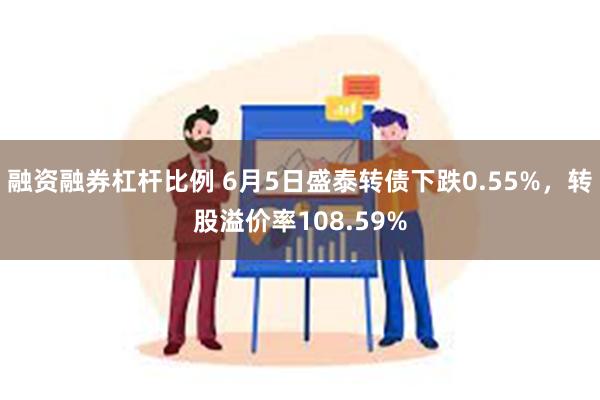 融资融券杠杆比例 6月5日盛泰转债下跌0.55%，转股溢价率108.59%